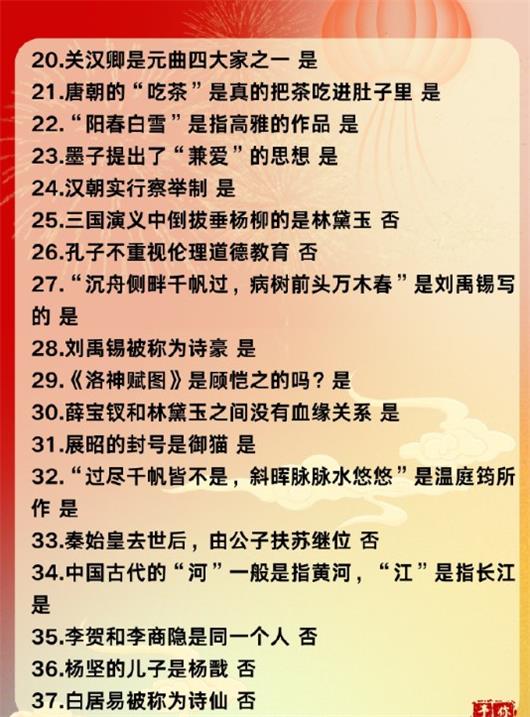 20.关汉卿是元曲四大家之一 是

21.唐朝的“吃茶”是真的把茶吃进肚子里 是

22.“阳春白雪”是指高雅的作品 是

23.墨子提出了“兼爱”的思想 是

24.汉朝实行察举制 是

25.三国演义中倒拔垂杨柳的是林黛玉 否

26.孔子不重视伦理道德教育 否

27.“沉舟侧畔千帆过，病树前头万木春”是刘禹锡写的 是

28.刘禹锡被称为诗豪 是

29.《洛神赋图》是顾恺之的吗？是

30.薛宝钗和林黛玉之间没有血缘关系 是

31.展昭的封号是御猫 是

32.“过尽千帆皆不是，斜晖脉脉水悠悠”是温庭筠所作 是

33.秦始皇去世后，由公子扶苏继位 否

34.中国古代的“河”一般是指黄河，“江”是指长江 是

35.李贺和李商隐是同一个人 否

36.杨坚的儿子是杨戬 否

37.白居易被称为诗仙 否